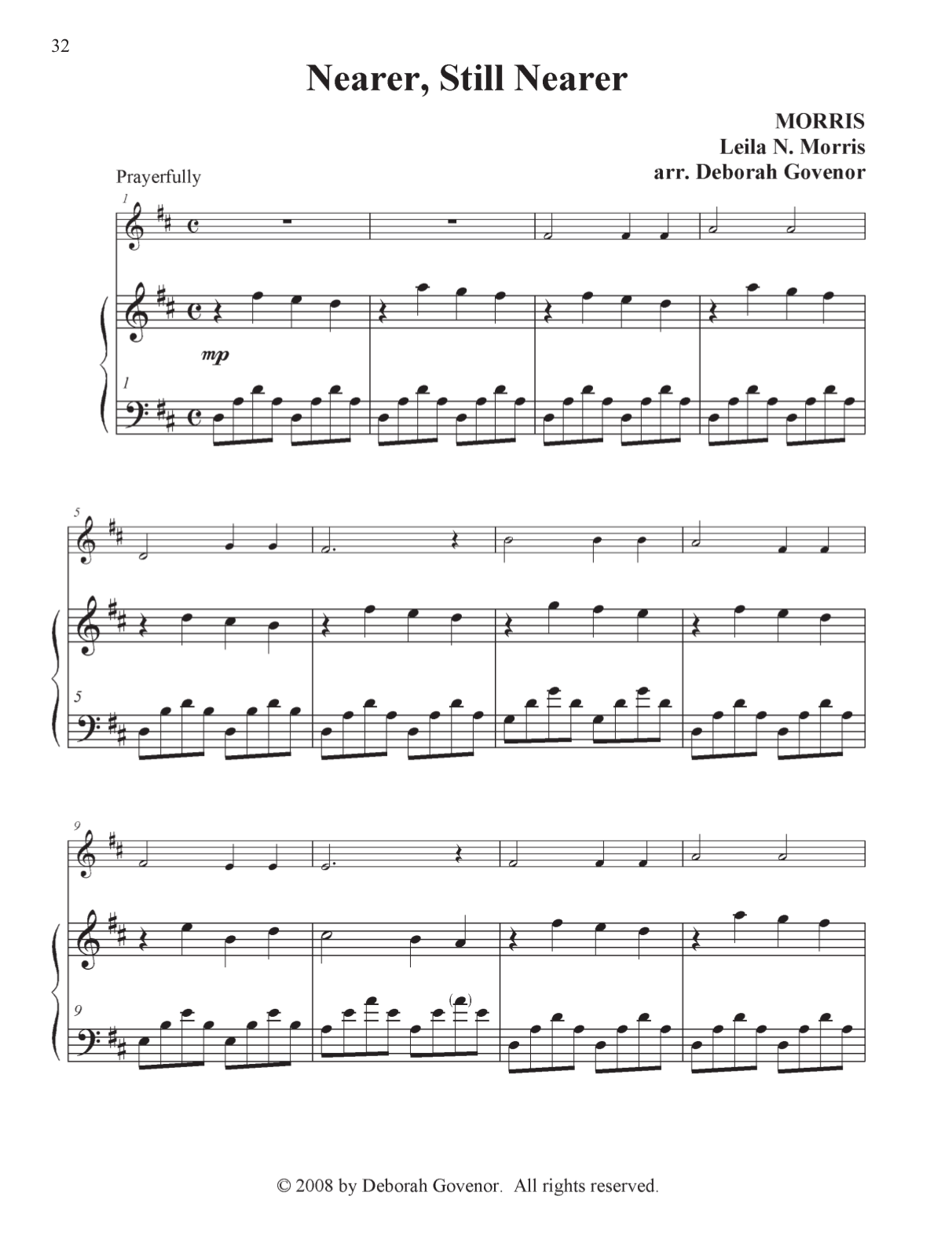 32

Nearer, Still Nearer

MORRIS
Leila N. Morris
arr. Deborah Govenor

Prayerfully

1

mp

1

5

5

9

9

© 2008 by Deborah Govenor. All rights reserved.